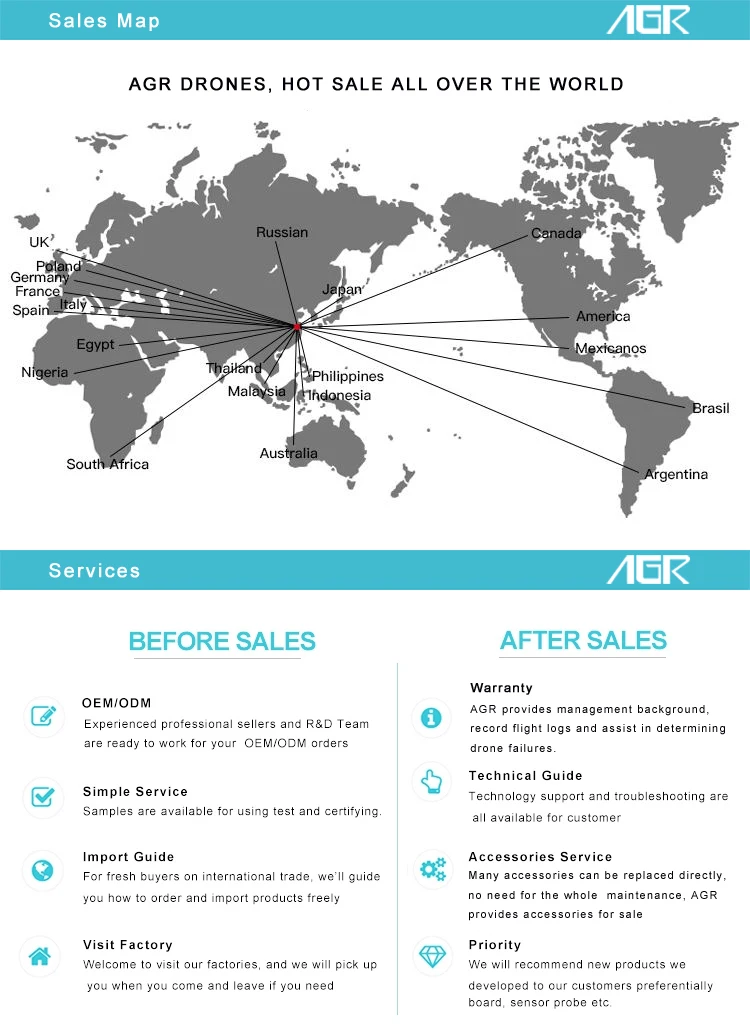 Sales Map

AGR

AGR DRONES, HOT SALE ALL OVER THE WORLD

UK
Poland
Germany
France
Italy
Spain
Egypt
Nigeria
South Africa
Russian
Japan
Thailand
Malaysia
Philippines
Indonesia
Australia
Canada
America
Mexicanos
Brasil
Argentina

Services

AGR

BEFORE SALES

OEM/ODM
Experienced professional sellers and R&D Team are ready to work for your OEM/ODM orders

Simple Service
Samples are available for using test and certifying.

Import Guide
For fresh buyers on international trade, we'll guide you how to order and import products freely

Visit Factory
Welcome to visit our factories, and we will pick up you when you come and leave if you need

AFTER SALES

Warranty
AGR provides management background, record flight logs and assist in determining drone failures.

Technical Guide
Technology support and troubleshooting are all available for customer

Accessories Service
Many accessories can be replaced directly, no need for the whole maintenance, AGR provides accessories for sale

Priority
We will recommend new products we developed to our customers preferentially board, sensor probe etc.